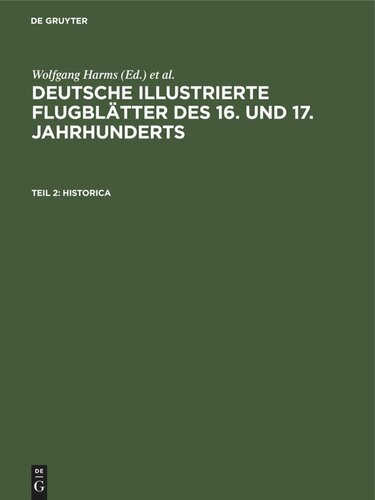 DE GRUYTER

Wolfgang Harms (Ed.) et al.

DEUTSCHE ILLUSTRIERTE FLUGBLÄTTER DES 16. UND 17. JAHRHUNDERTS

TEIL 2: HISTORICA

DE
G